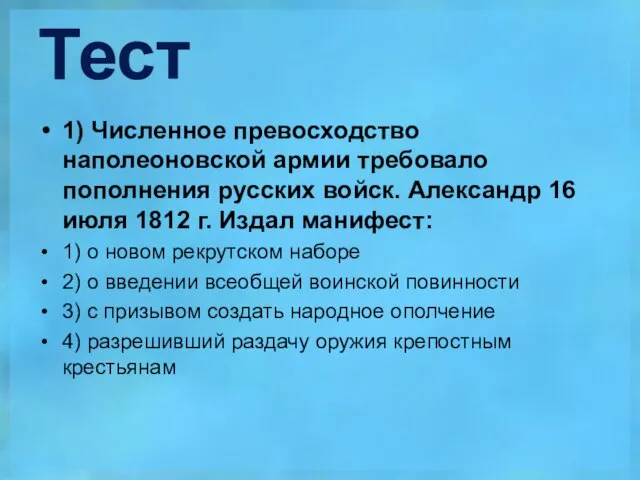 Тест

• 1) Численное превосходство наполеоновской армии требовало пополнения русских войск. Александр 16 июля 1812 г. Издал манифест:

• 1) о новом рекрутском наборе
• 2) о введении всеобщей воинской повинности
• 3) с призывом создать народное ополчение
• 4) разрешивший раздачу оружия крепостным крестьянам